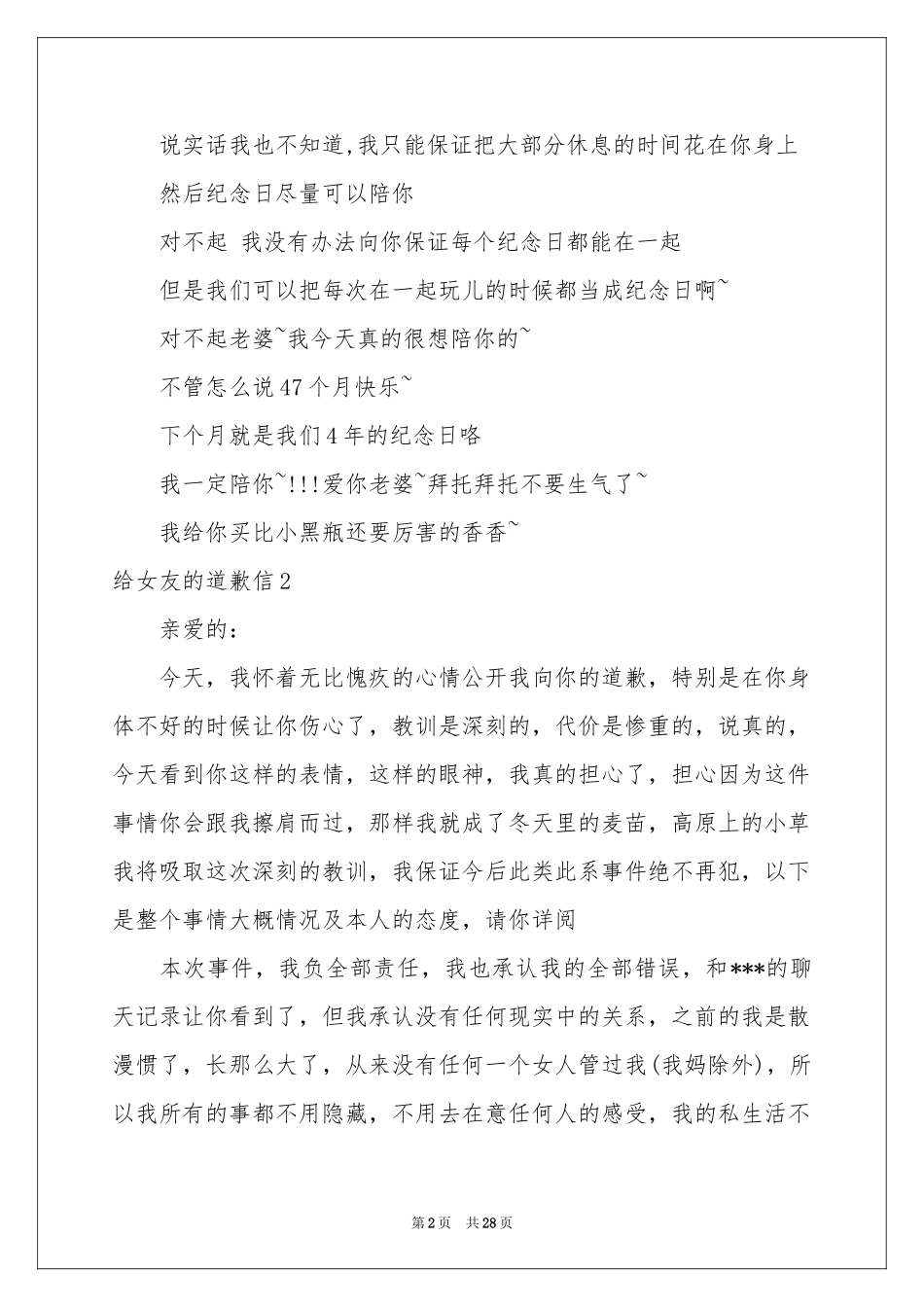 说实话我也不知道,我只能保证把大部分休息的时间花在你身上

然后纪念日尽量可以陪你

对不起 我没有办法向你保证每个纪念日都能在一起

但是我们可以把每次在一起玩儿的时候都当成纪念日啊~

对不起老婆~我今天真的很想陪你的~

不管怎么说47个月快乐~

下个月就是我们4年的纪念日咯

我一定陪你~!!!爱你老婆~拜托拜托不要生气了~

我给你买比小黑瓶还要厉害的香香~

给女友的道歉信2

亲爱的:

今天，我怀着无比愧疚的心情公开我向你的道歉，特别是在你身体不好的时候让你伤心了，教训是深刻的，代价是惨重的，说真的，今天看到你这样的表情，这样的眼神，我真的担心了，担心因为这件事情你会跟我擦肩而过，那样我就成了冬天里的麦苗，高原上的小草我将吸取这次深刻的教训，我保证今后此类此系事件绝不再犯，以下是整个事情大概情况及本人的态度，请你详阅

本次事件，我负全部责任，我也承认我的全部错误，和***的聊天记录让你看到了，但我承认没有任何现实中的关系，之前的我是散漫惯了，长那么大了，从来没有任何一个女人管过我(我妈除外)，所以我所有的事都不用隐藏，不用去在意任何人的感受，我的私生活不

第2页 共28页